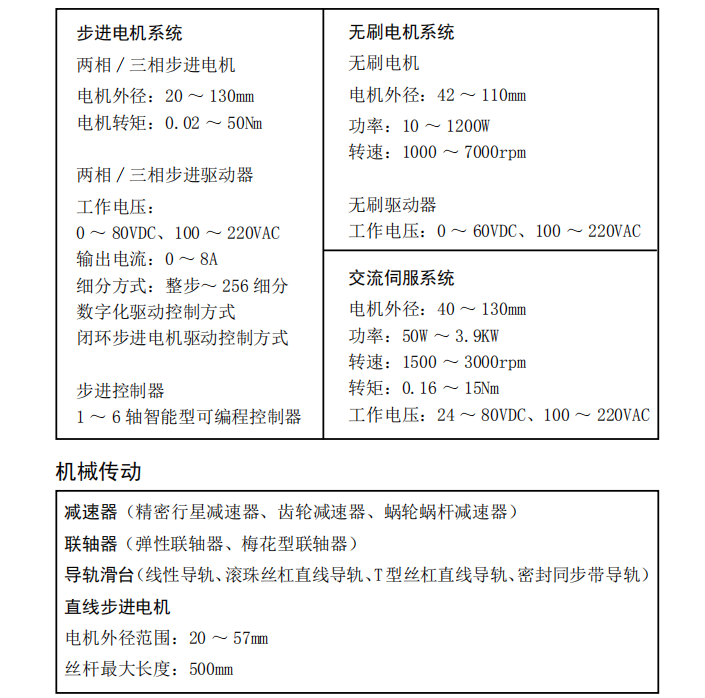 步进电机系统
两相 / 三相步进电机
电机外径：20 ～ 130mm
电机转矩：0.02 ～ 50Nm

两相 / 三相步进驱动器
工作电压：
0 ～ 80VDC、100 ～ 220VAC
输出电流：0 ～ 8A
细分方式：整步～ 256 细分
数字化驱动控制方式
闭环步进电机驱动控制方式

步进控制器
1 ～ 6 轴智能型可编程控制器

无刷电机系统
无刷电机
电机外径：42 ～ 110mm
功率：10 ～ 1200W
转速：1000 ～ 7000rpm

无刷驱动器
工作电压：0 ～ 60VDC、100 ～ 220VAC

交流伺服系统
电机外径：40 ～ 130mm
功率：50W ～ 3.9KW
转速：1500 ～ 3000rpm
转矩：0.16 ～ 15Nm
工作电压：24 ～ 80VDC、100 ～ 220VAC

机械传动

减速器（精密行星减速器、齿轮减速器、蜗轮蜗杆减速器）
联轴器（弹性联轴器、梅花型联轴器）
导轨滑台（线性导轨、滚珠丝杠直线导轨、T 型丝杠直线导轨、密封同步带导轨）
直线步进电机
电机外径范围：20 ～ 57mm
丝杆最大长度：500mm